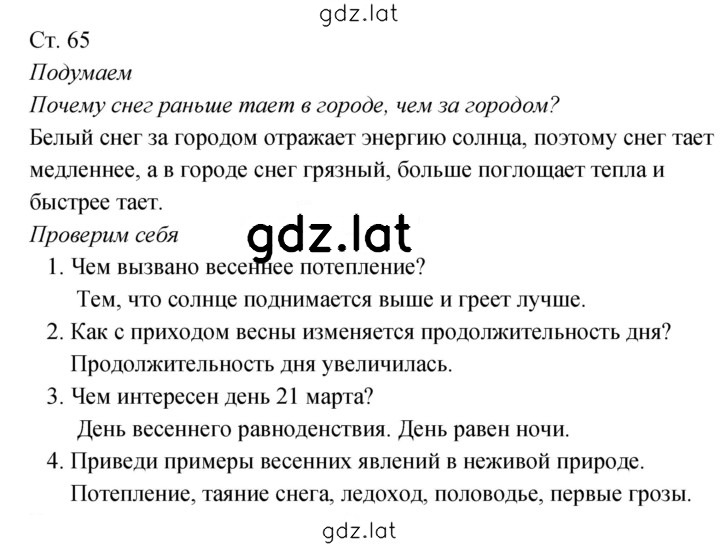 gdz.lat

Ст. 65

Подумаем

Почему снег раньше тает в городе, чем за городом?

Белый снег за городом отражает энергию солнца, поэтому снег тает медленнее, а в городе снег грязный, больше поглощает тепла и быстрее тает.

Проверим себя

gdz.lat

1. Чем вызвано весеннее потепление?
Тем, что солнце поднимается выше и греет лучше.
2. Как с приходом весны изменяется продолжительность дня?
Продолжительность дня увеличилась.
3. Чем интересен день 21 марта?
День весеннего равноденствия. День равен ночи.
4. Приведи примеры весенних явлений в неживой природе.
Потепление, таяние снега, ледоход, половодье, первые грозы.

gdz.lat